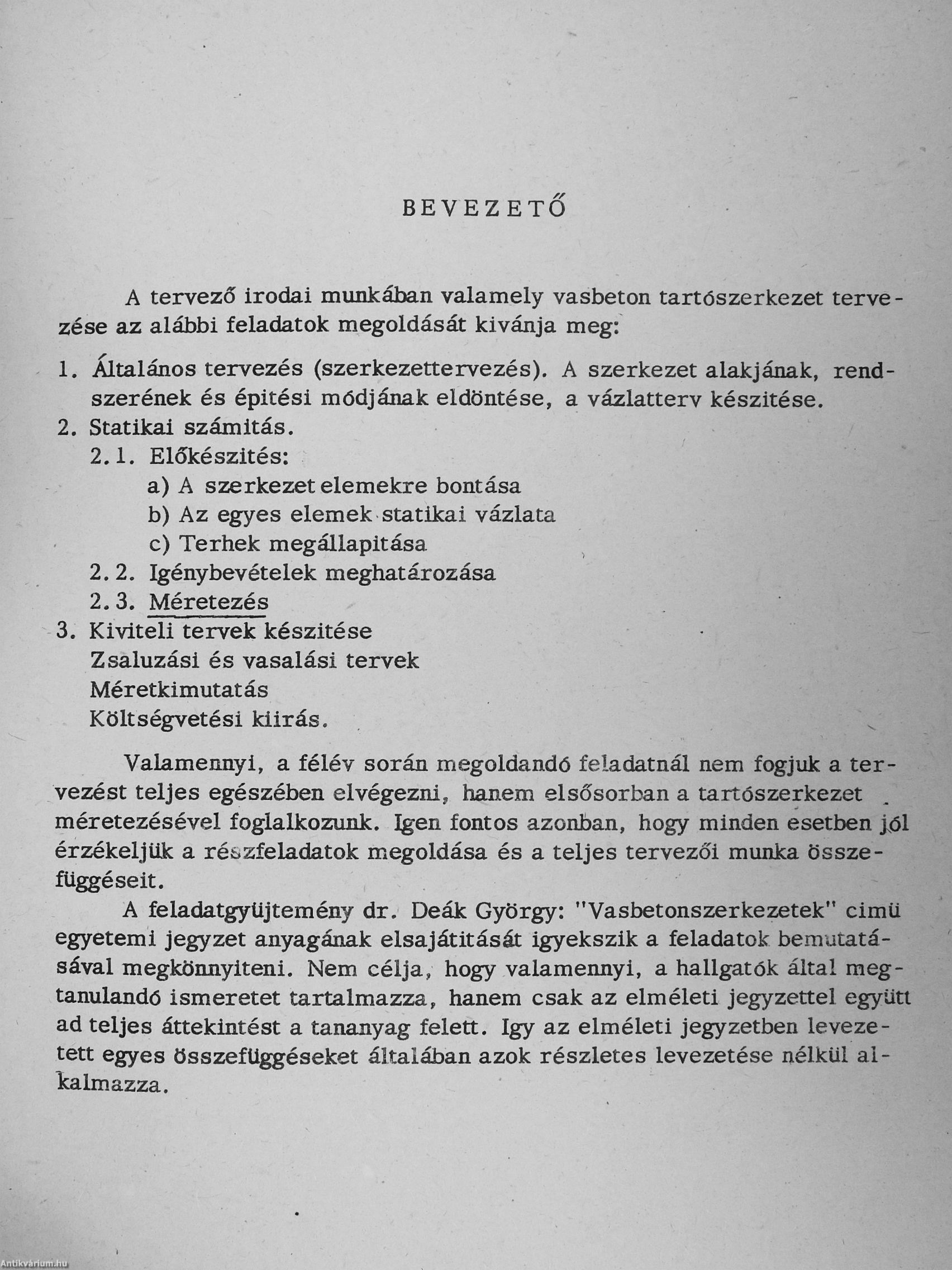 BEVEZETŐ

A tervező irodai munkában valamely vasbeton tartószerkezet tervezése az alábbi feladatok megoldását kivánja meg:

1. Általános tervezés (szerkezettervezés). A szerkezet alakjának, rendszerének és épitési módjának eldöntése, a vázlatterv készitése.
2. Statikai számitás.
2.1. Előkészités:
a) A szerkezet elemekre bontása
b) Az egyes elemek statikai vázlata
c) Terhek megállapitása
2.2. Igénybevételek meghatározása
2.3. Méretezés
3. Kiviteli tervek készitése
Zsaluzási és vasalási tervek
Méretkimutatás
Költségvetési kiirás.

Valamennyi, a félév során megoldandó feladatnál nem fogjuk a tervezést teljes egészében elvégezni, hanem elsősorban a tartószerkezet méretezésével foglalkozunk. Igen fontos azonban, hogy minden esetben jól érzékeljük a részfeladatok megoldása és a teljes tervezői munka összefüggéseit.

A feladatgyüjtemény dr. Deák György: "Vasbetonszerkezetek" cimü egyetemi jegyzet anyagának elsajátitását igyekszik a feladatok bemutatásával megkönnyiteni. Nem célja, hogy valamennyi, a hallgatók által megtanulandó ismeretet tartalmazza, hanem csak az elméleti jegyzettel együtt ad teljes áttekintést a tananyag felett. Igy az elméleti jegyzetben levezetett egyes összefüggéseket általában azok részletes levezetése nélkül alkalmazza.

Antikvárium.hu